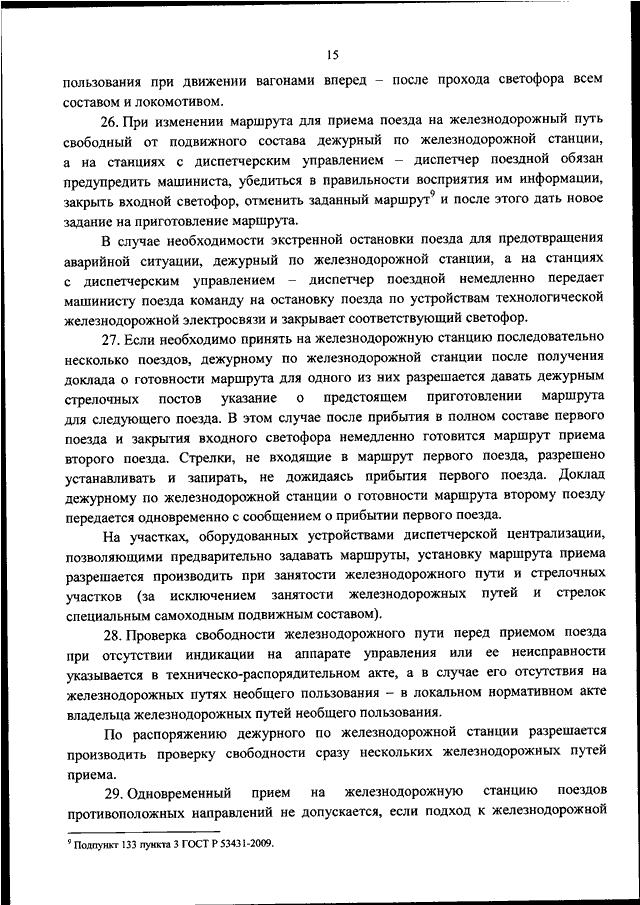 15

пользования при движении вагонами вперед – после прохода светофора всем составом и локомотивом.

26. При изменении маршрута для приема поезда на железнодорожный путь свободный от подвижного состава дежурный по железнодорожной станции, а на станциях с диспетчерским управлением – диспетчер поездной обязан предупредить машиниста, убедиться в правильности восприятия им информации, закрыть входной светофор, отменить заданный маршрут$^9$ и после этого дать новое задание на приготовление маршрута.

В случае необходимости экстренной остановки поезда для предотвращения аварийной ситуации, дежурный по железнодорожной станции, а на станциях с диспетчерским управлением – диспетчер поездной немедленно передает машинисту поезда команду на остановку поезда по устройствам технологической железнодорожной электросвязи и закрывает соответствующий светофор.

27. Если необходимо принять на железнодорожную станцию последовательно несколько поездов, дежурному по железнодорожной станции после получения доклада о готовности маршрута для одного из них разрешается давать дежурным стрелочных постов указание о предстоящем приготовлении маршрута для следующего поезда. В этом случае после прибытия в полном составе первого поезда и закрытия входного светофора немедленно готовится маршрут приема второго поезда. Стрелки, не входящие в маршрут первого поезда, разрешено устанавливать и запирать, не дожидаясь прибытия первого поезда. Доклад дежурному по железнодорожной станции о готовности маршрута второму поезду передается одновременно с сообщением о прибытии первого поезда.

На участках, оборудованных устройствами диспетчерской централизации, позволяющими предварительно задавать маршруты, установку маршрута приема разрешается производить при занятости железнодорожного пути и стрелочных участков (за исключением занятости железнодорожных путей и стрелок специальным самоходным подвижным составом).

28. Проверка свободности железнодорожного пути перед приемом поезда при отсутствии индикации на аппарате управления или ее неисправности указывается в техническо-распорядительном акте, а в случае его отсутствия на железнодорожных путях необщего пользования – в локальном нормативном акте владельца железнодорожных путей необщего пользования.

По распоряжению дежурного по железнодорожной станции разрешается производить проверку свободности сразу нескольких железнодорожных путей приема.

29. Одновременный прием на железнодорожную станцию поездов противоположных направлений не допускается, если подход к железнодорожной

$^9$ Подпункт 133 пункта 3 ГОСТ Р 53431-2009.